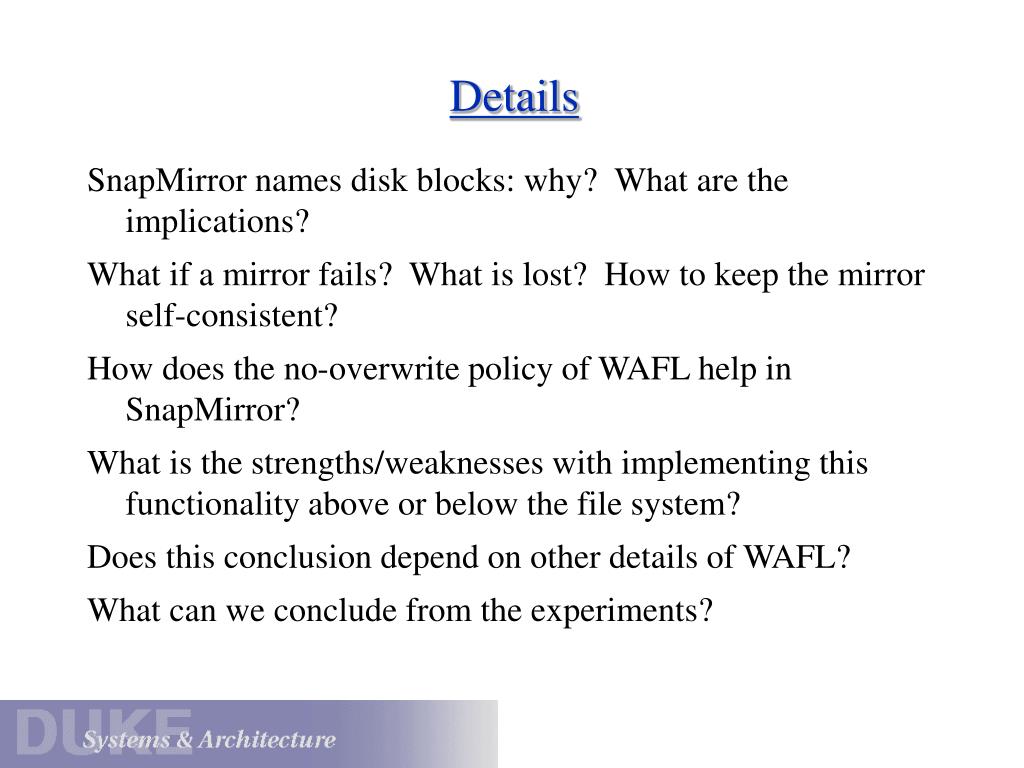 Details

SnapMirror names disk blocks: why? What are the implications?

What if a mirror fails? What is lost? How to keep the mirror self-consistent?

How does the no-overwrite policy of WAFL help in SnapMirror?

What is the strengths/weaknesses with implementing this functionality above or below the file system?

Does this conclusion depend on other details of WAFL?

What can we conclude from the experiments?

DUKE Systems & Architecture